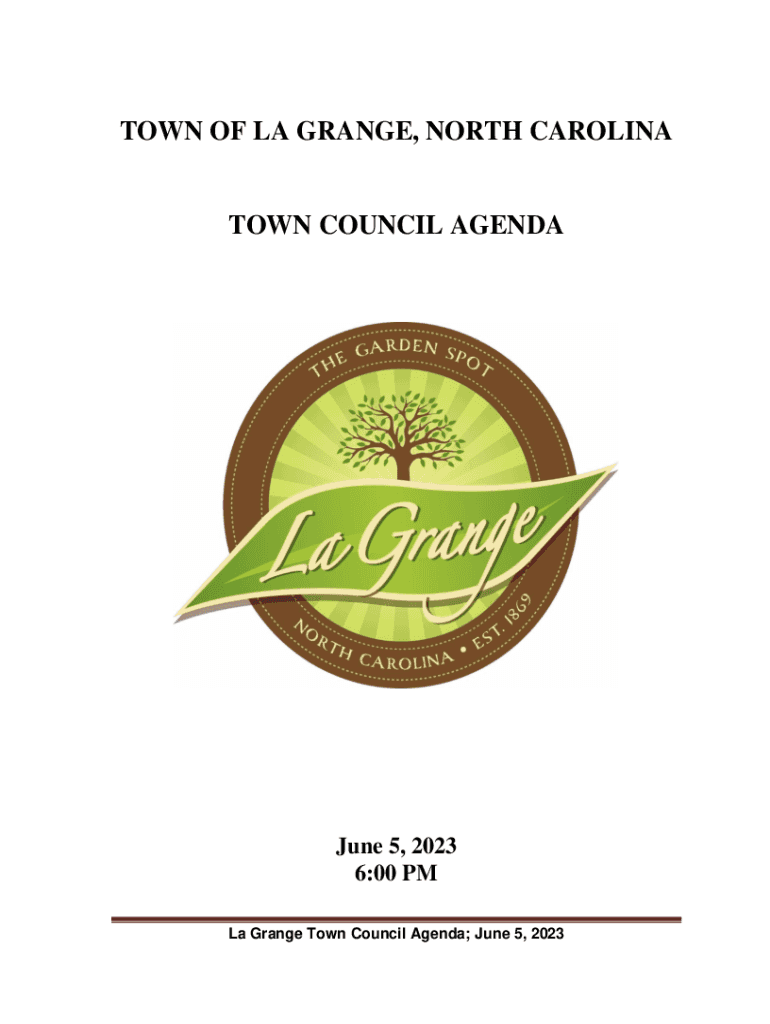 TOWN OF LA GRANGE, NORTH CAROLINA

TOWN COUNCIL AGENDA

THE GARDEN SPOT

La Grange

NORTH CAROLINA • EST. 1869

June 5, 2023
6:00 PM

La Grange Town Council Agenda; June 5, 2023